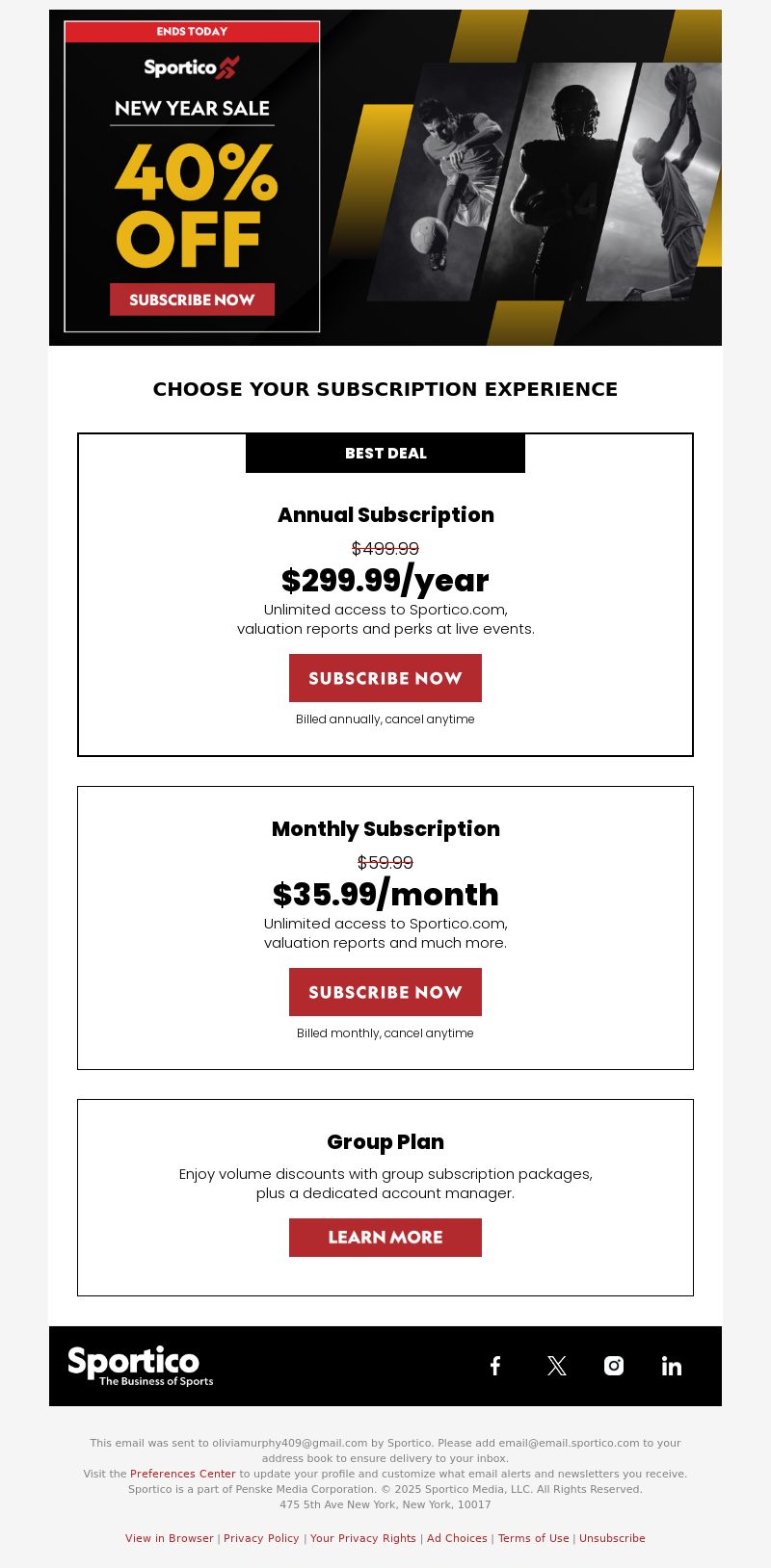 ENDS TODAY

Sportico

NEW YEAR SALE

40% OFF

SUBSCRIBE NOW

CHOOSE YOUR SUBSCRIPTION EXPERIENCE

BEST DEAL

Annual Subscription

$499.99

$299.99/year

Unlimited access to Sportico.com, valuation reports and perks at live events.

SUBSCRIBE NOW

Billed annually, cancel anytime

Monthly Subscription

$59.99

$35.99/month

Unlimited access to Sportico.com, valuation reports and much more.

SUBSCRIBE NOW

Billed monthly, cancel anytime

Group Plan

Enjoy volume discounts with group subscription packages, plus a dedicated account manager.

LEARN MORE

Sportico
The Business of Sports

This email was sent to oliviamurphy409@gmail.com by Sportico. Please add email@email.sportico.com to your address book to ensure delivery to your inbox.
Visit the Preferences Center to update your profile and customize what email alerts and newsletters you receive.
Sportico is a part of Penske Media Corporation. © 2025 Sportico Media, LLC. All Rights Reserved.
475 5th Ave New York, New York, 10017

View in Browser | Privacy Policy | Your Privacy Rights | Ad Choices | Terms of Use | Unsubscribe